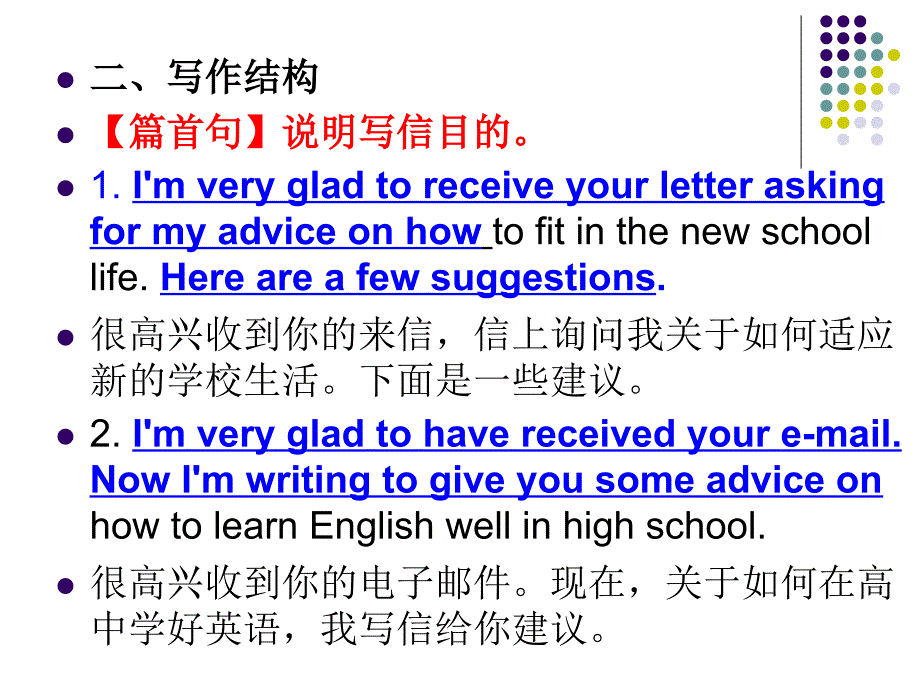 二、写作结构

【篇首句】说明写信目的。

1. I'm very glad to receive your letter asking for my advice on how to fit in the new school life. Here are a few suggestions.

很高兴收到你的来信，信上询问我关于如何适应新的学校生活。下面是一些建议。

2. I'm very glad to have received your e-mail. Now I'm writing to give you some advice on how to learn English well in high school.

很高兴收到你的电子邮件。现在，关于如何在高中学好英语，我写信给你建议。